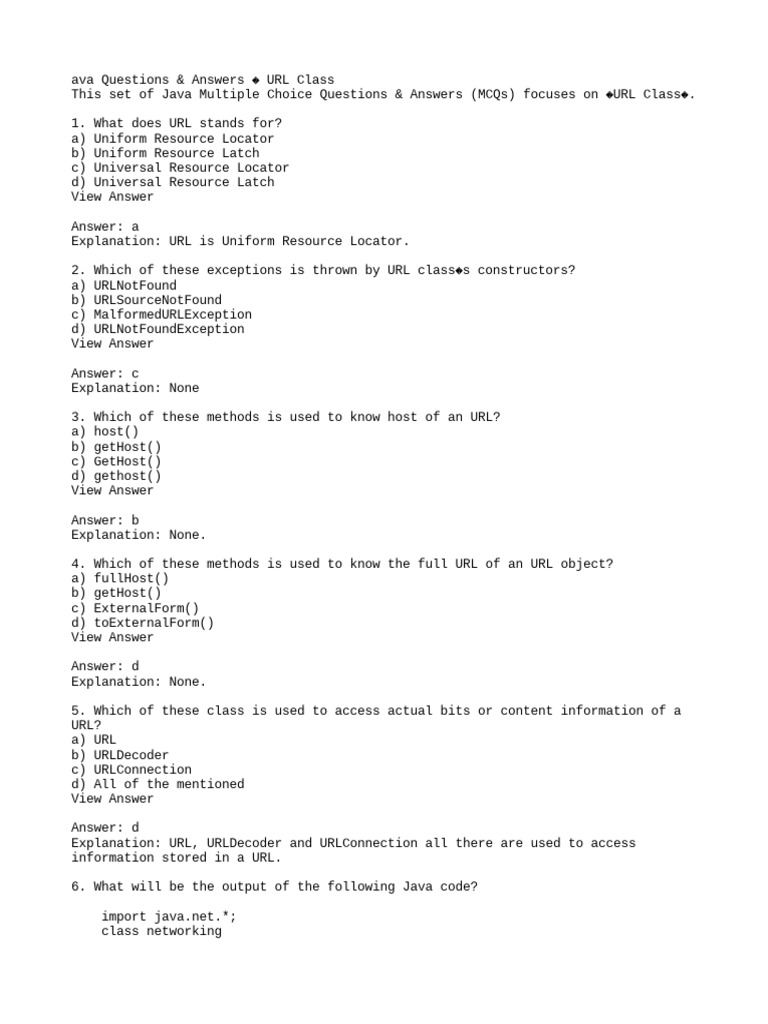 ava Questions & Answers ◆ URL Class
This set of Java Multiple Choice Questions & Answers (MCQs) focuses on ◆URL Class◆.

1. What does URL stands for?
a) Uniform Resource Locator
b) Uniform Resource Latch
c) Universal Resource Locator
d) Universal Resource Latch
View Answer

Answer: a
Explanation: URL is Uniform Resource Locator.

2. Which of these exceptions is thrown by URL class◆s constructors?
a) URLNotFound
b) URLSourceNotFound
c) MalformedURLException
d) URLNotFoundException
View Answer

Answer: c
Explanation: None

3. Which of these methods is used to know host of an URL?
a) host()
b) getHost()
c) GetHost()
d) gethost()
View Answer

Answer: b
Explanation: None.

4. Which of these methods is used to know the full URL of an URL object?
a) fullHost()
b) getHost()
c) ExternalForm()
d) toExternalForm()
View Answer

Answer: d
Explanation: None.

5. Which of these class is used to access actual bits or content information of a URL?
a) URL
b) URLDecoder
c) URLConnection
d) All of the mentioned
View Answer

Answer: d
Explanation: URL, URLDecoder and URLConnection all there are used to access information stored in a URL.

6. What will be the output of the following Java code?

import java.net.*;
class networking